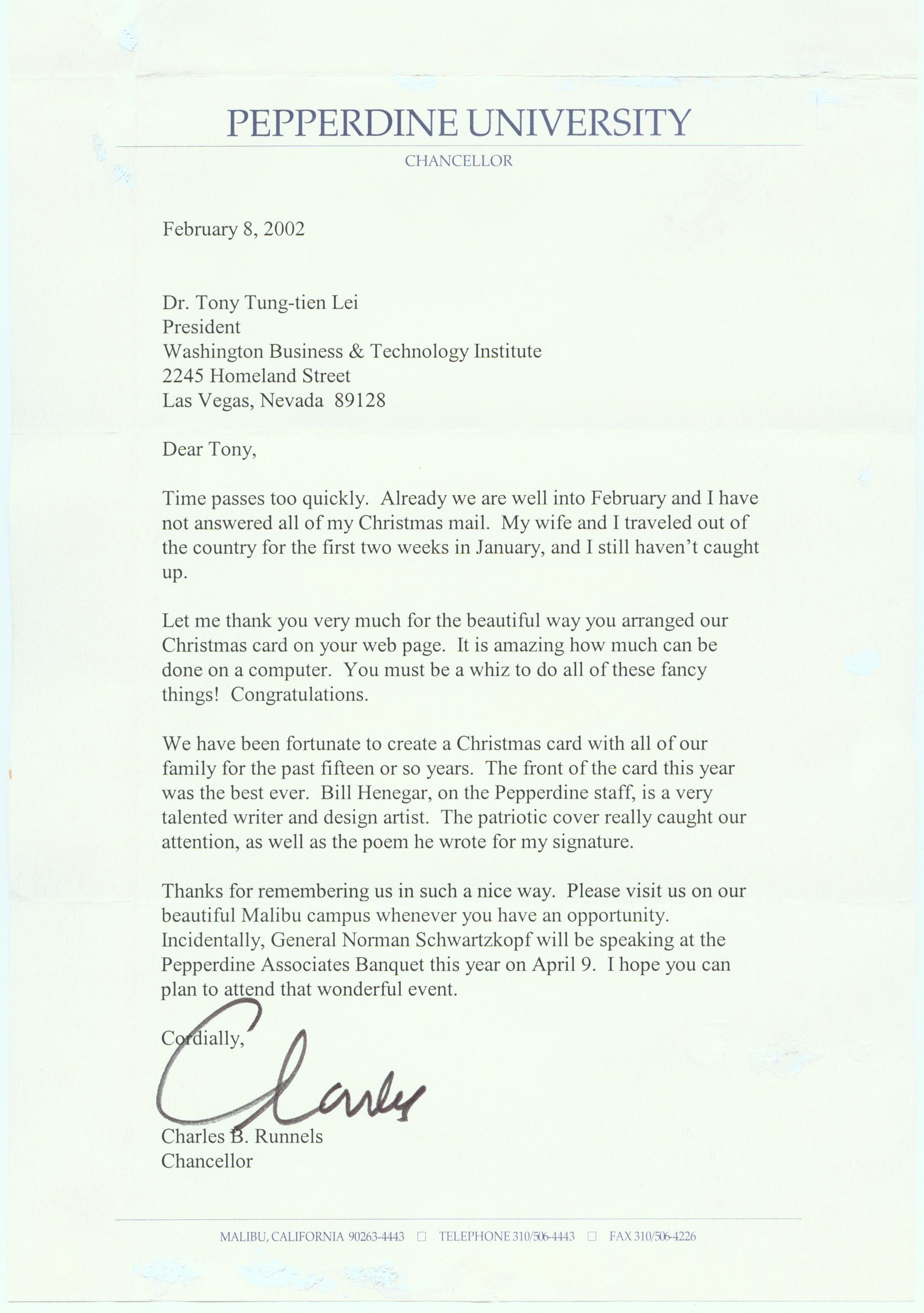 PEPPERDINE UNIVERSITY
CHANCELLOR

February 8, 2002

Dr. Tony Tung-tien Lei
President
Washington Business & Technology Institute
2245 Homeland Street
Las Vegas, Nevada 89128

Dear Tony,

Time passes too quickly. Already we are well into February and I have not answered all of my Christmas mail. My wife and I traveled out of the country for the first two weeks in January, and I still haven't caught up.

Let me thank you very much for the beautiful way you arranged our Christmas card on your web page. It is amazing how much can be done on a computer. You must be a whiz to do all of these fancy things! Congratulations.

We have been fortunate to create a Christmas card with all of our family for the past fifteen or so years. The front of the card this year was the best ever. Bill Henegar, on the Pepperdine staff, is a very talented writer and design artist. The patriotic cover really caught our attention, as well as the poem he wrote for my signature.

Thanks for remembering us in such a nice way. Please visit us on our beautiful Malibu campus whenever you have an opportunity. Incidentally, General Norman Schwartzkopf will be speaking at the Pepperdine Associates Banquet this year on April 9. I hope you can plan to attend that wonderful event.

Cordially,

Charles

Charles B. Runnels
Chancellor

MALIBU, CALIFORNIA 90263-4443 □ TELEPHONE 310/506-4443 □ FAX 310/506-4226